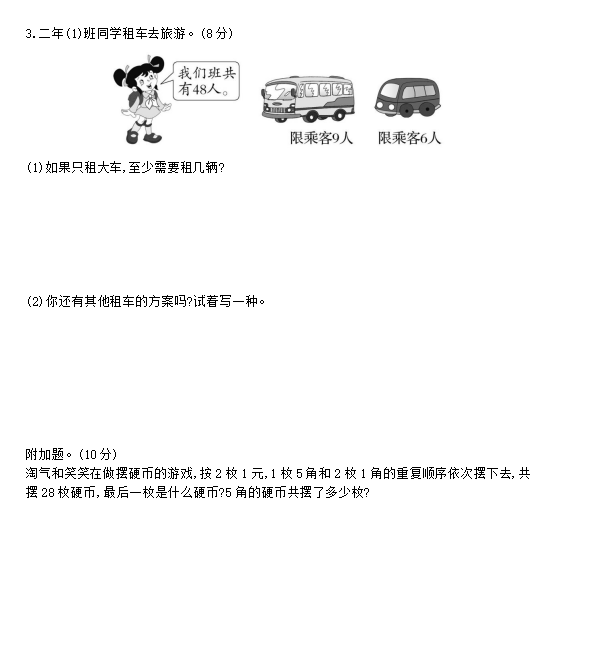 3.二年(1)班同学租车去旅游。(8分)

我们班共有48人。

限乘客9人

限乘客6人

(1)如果只租大车,至少需要租几辆?

(2)你还有其他租车的方案吗?试着写一种。

附加题。(10分)

淘气和笑笑在做摆硬币的游戏,按2枚1元,1枚5角和2枚1角的重复顺序依次摆下去,共摆28枚硬币,最后一枚是什么硬币?5角的硬币共摆了多少枚?